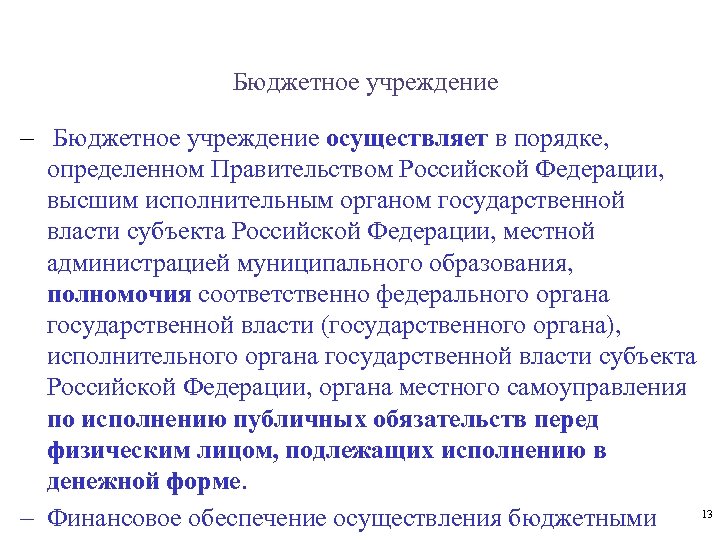 Бюджетное учреждение

– Бюджетное учреждение осуществляет в порядке, определенном Правительством Российской Федерации, высшим исполнительным органом государственной власти субъекта Российской Федерации, местной администрацией муниципального образования, полномочия соответственно федерального органа государственной власти (государственного органа), исполнительного органа государственной власти субъекта Российской Федерации, органа местного самоуправления по исполнению публичных обязательств перед физическим лицом, подлежащих исполнению в денежной форме.

– Финансовое обеспечение осуществления бюджетными

13